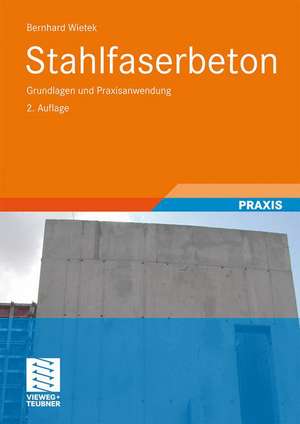 Bernhard Wietek

Stahlfaserbeton

Grundlagen und Praxisanwendung

2. Auflage

PRAXIS

VIEWEG+
TEUBNER